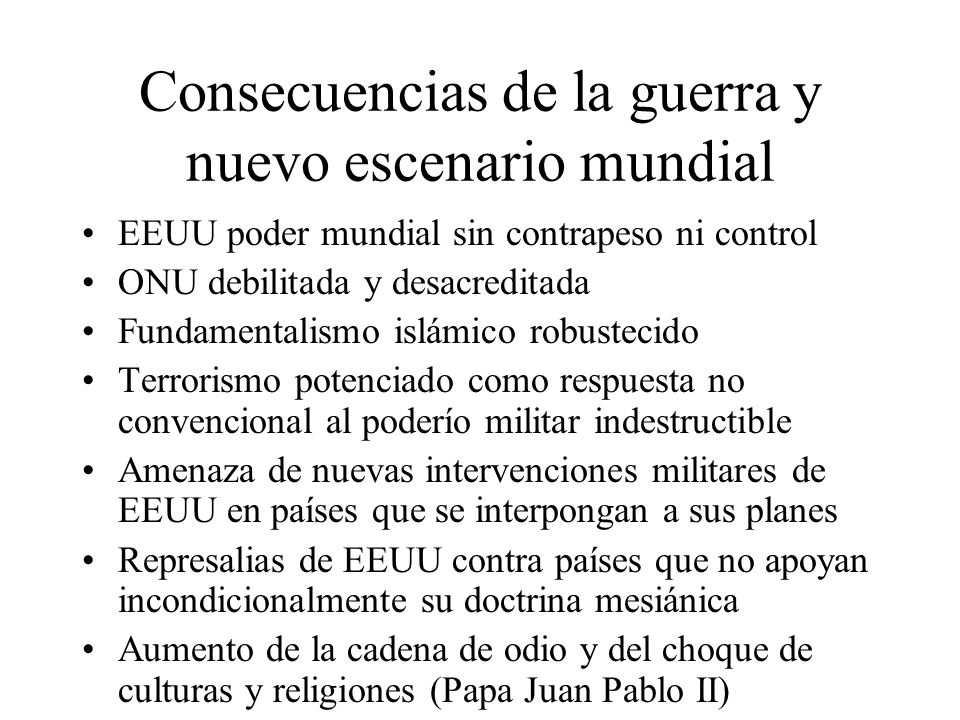 Consecuencias de la guerra y nuevo escenario mundial

• EEUU poder mundial sin contrapeso ni control
• ONU debilitada y desacreditada
• Fundamentalismo islámico robustecido
• Terrorismo potenciado como respuesta no convencional al poderío militar indestructible
• Amenaza de nuevas intervenciones militares de EEUU en países que se interpongan a sus planes
• Represalias de EEUU contra países que no apoyan incondicionalmente su doctrina mesiánica
• Aumento de la cadena de odio y del choque de culturas y religiones (Papa Juan Pablo II)